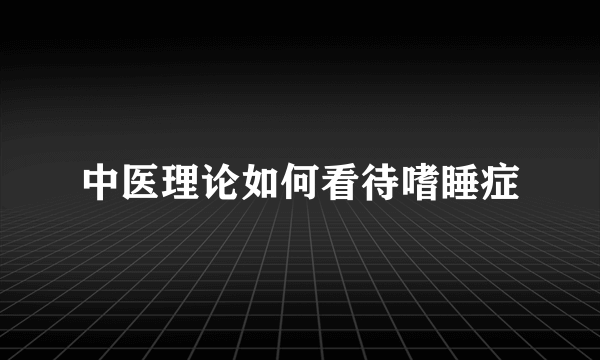 中医理论如何看待嗜睡症